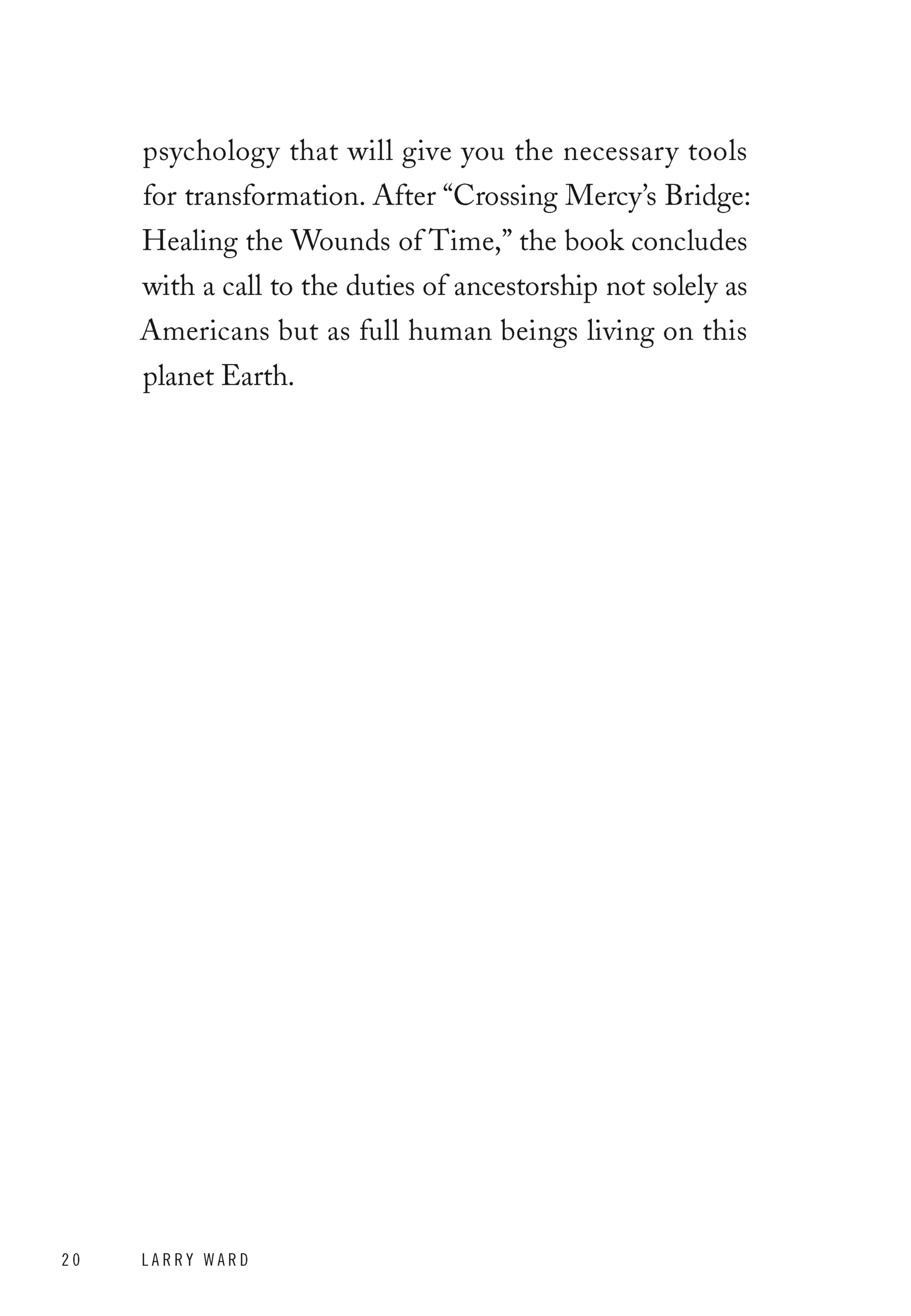 psychology that will give you the necessary tools for transformation. After “Crossing Mercy’s Bridge: Healing the Wounds of Time,” the book concludes with a call to the duties of ancestorship not solely as Americans but as full human beings living on this planet Earth.

20 LARRY WARD